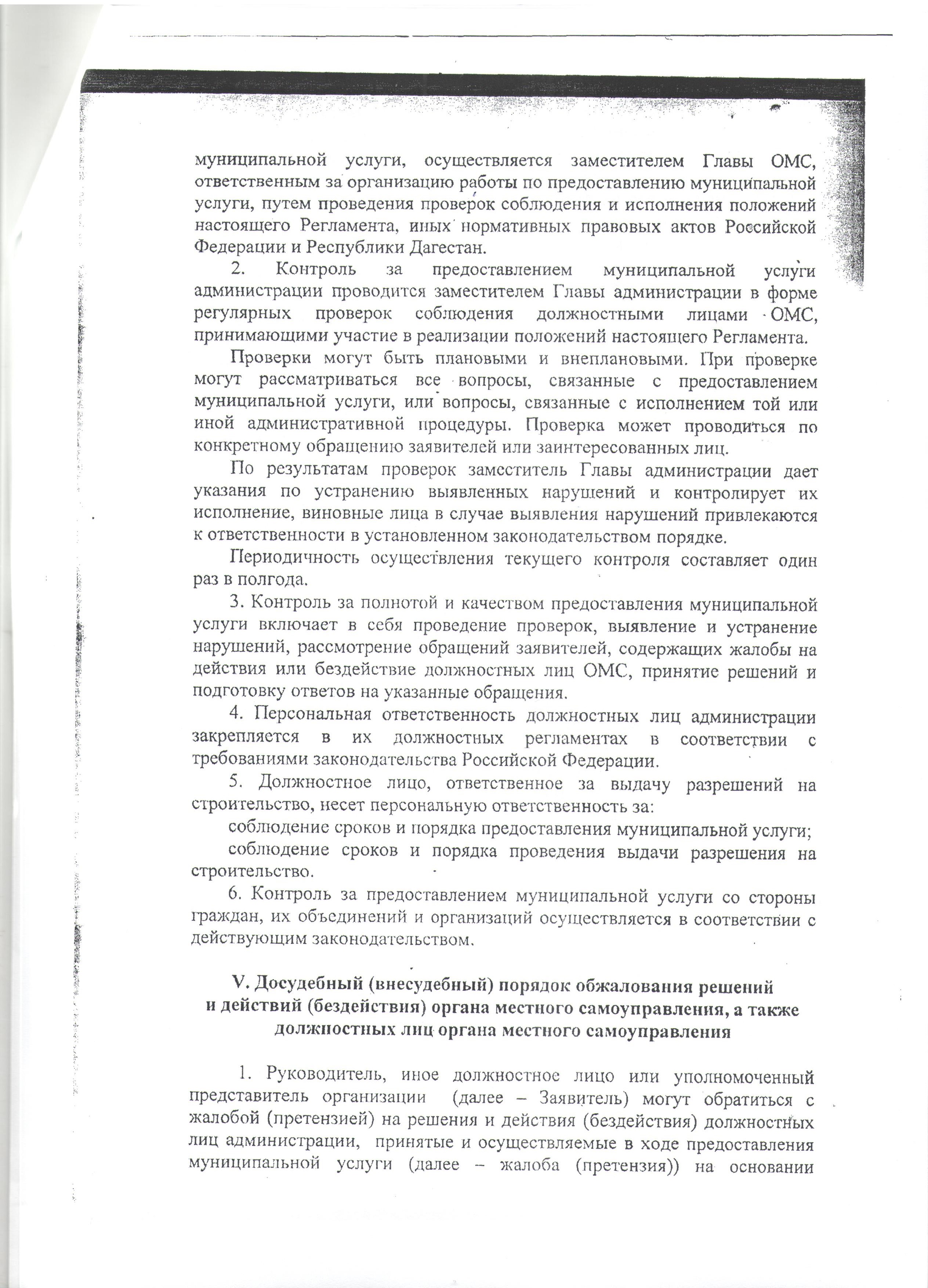 муниципальной услуги, осуществляется заместителем Главы ОМС, ответственным за организацию работы по предоставлению муниципальной услуги, путем проведения проверок соблюдения и исполнения положений настоящего Регламента, иных нормативных правовых актов Российской Федерации и Республики Дагестан.

2. Контроль за предоставлением муниципальной услуги администрации проводится заместителем Главы администрации в форме регулярных проверок соблюдения должностными лицами ОМС, принимающими участие в реализации положений настоящего Регламента.

Проверки могут быть плановыми и внеплановыми. При проверке могут рассматриваться все вопросы, связанные с предоставлением муниципальной услуги, или вопросы, связанные с исполнением той или иной административной процедуры. Проверка может проводиться по конкретному обращению заявителей или заинтересованных лиц.

По результатам проверок заместитель Главы администрации дает указания по устранению выявленных нарушений и контролирует их исполнение, виновные лица в случае выявления нарушений привлекаются к ответственности в установленном законодательством порядке.

Периодичность осуществления текущего контроля составляет один раз в полгода.

3. Контроль за полнотой и качеством предоставления муниципальной услуги включает в себя проведение проверок, выявление и устранение нарушений, рассмотрение обращений заявителей, содержащих жалобы на действия или бездействие должностных лиц ОМС, принятие решений и подготовку ответов на указанные обращения.

4. Персональная ответственность должностных лиц администрации закрепляется в их должностных регламентах в соответствии с требованиями законодательства Российской Федерации.

5. Должностное лицо, ответственное за выдачу разрешений на строительство, несет персональную ответственность за:

соблюдение сроков и порядка предоставления муниципальной услуги;

соблюдение сроков и порядка проведения выдачи разрешения на строительство.

6. Контроль за предоставлением муниципальной услуги со стороны граждан, их объединений и организаций осуществляется в соответствии с действующим законодательством.

V. Досудебный (внесудебный) порядок обжалования решений и действий (бездействия) органа местного самоуправления, а также должностных лиц органа местного самоуправления

1. Руководитель, иное должностное лицо или уполномоченный представитель организации (далее – Заявитель) могут обратиться с жалобой (претензией) на решения и действия (бездействия) должностных лиц администрации, принятые и осуществляемые в ходе предоставления муниципальной услуги (далее – жалоба (претензия)) на основании